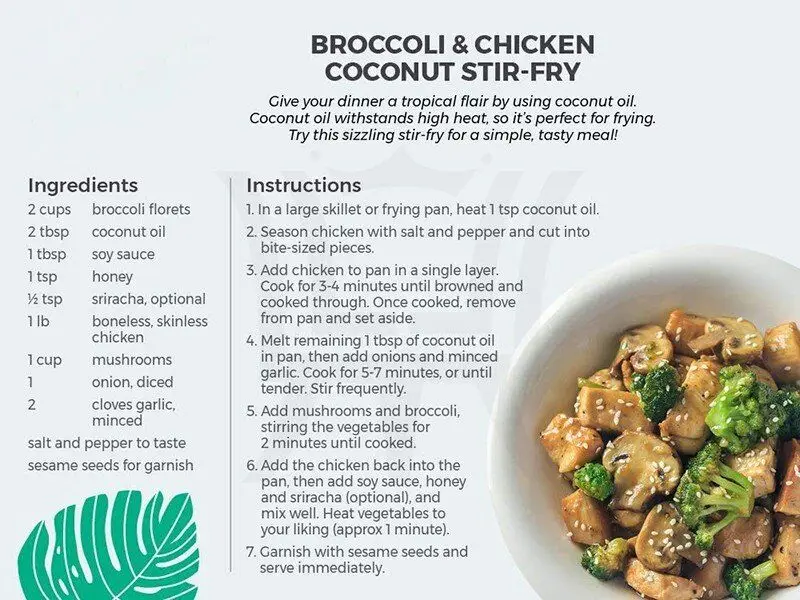 BROCCOLI & CHICKEN COCONUT STIR-FRY

Give your dinner a tropical flair by using coconut oil. Coconut oil withstands high heat, so it's perfect for frying. Try this sizzling stir-fry for a simple, tasty meal!

Ingredients

2 cups broccoli florets
2 tbsp coconut oil
1 tbsp soy sauce
1 tsp honey
½ tsp sriracha, optional
1 lb boneless, skinless chicken
1 cup mushrooms
1 onion, diced
2 cloves garlic, minced
salt and pepper to taste
sesame seeds for garnish

Instructions

1. In a large skillet or frying pan, heat 1 tsp coconut oil.
2. Season chicken with salt and pepper and cut into bite-sized pieces.
3. Add chicken to pan in a single layer. Cook for 3-4 minutes until browned and cooked through. Once cooked, remove from pan and set aside.
4. Melt remaining 1 tbsp of coconut oil in pan, then add onions and minced garlic. Cook for 5-7 minutes, or until tender. Stir frequently.
5. Add mushrooms and broccoli, stirring the vegetables for 2 minutes until cooked.
6. Add the chicken back into the pan, then add soy sauce, honey and sriracha (optional), and mix well. Heat vegetables to your liking (approx 1 minute).
7. Garnish with sesame seeds and serve immediately.